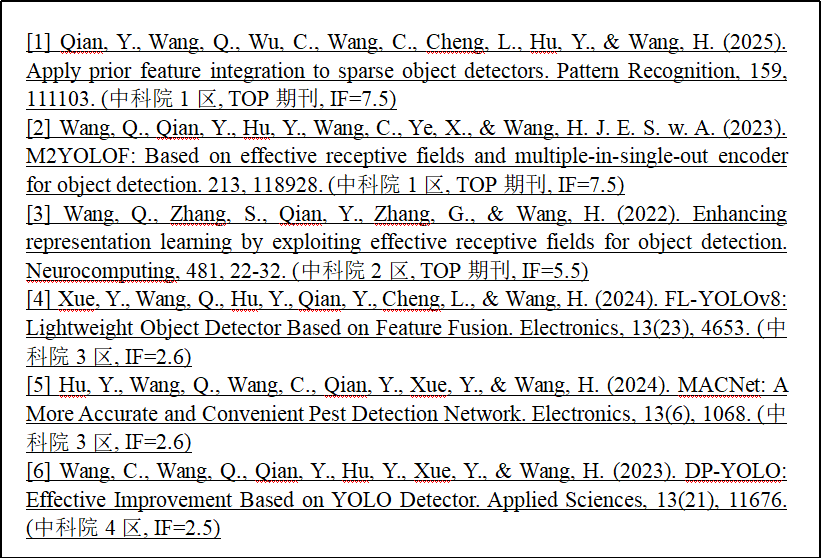 [1] Qian, Y., Wang, Q., Wu, C., Wang, C., Cheng, L., Hu, Y., & Wang, H. (2025). Apply prior feature integration to sparse object detectors. Pattern Recognition, 159, 111103. (中科院 1 区, TOP 期刊, IF=7.5)
[2] Wang, Q., Qian, Y., Hu, Y., Wang, C., Ye, X., & Wang, H. J. E. S. w. A. (2023). M2YOLOF: Based on effective receptive fields and multiple-in-single-out encoder for object detection. 213, 118928. (中科院 1 区, TOP 期刊, IF=7.5)
[3] Wang, Q., Zhang, S., Qian, Y., Zhang, G., & Wang, H. (2022). Enhancing representation learning by exploiting effective receptive fields for object detection. Neurocomputing, 481, 22-32. (中科院 2 区, TOP 期刊, IF=5.5)
[4] Xue, Y., Wang, Q., Hu, Y., Qian, Y., Cheng, L., & Wang, H. (2024). FL-YOLOv8: Lightweight Object Detector Based on Feature Fusion. Electronics, 13(23), 4653. (中科院 3 区, IF=2.6)
[5] Hu, Y., Wang, Q., Wang, C., Qian, Y., Xue, Y., & Wang, H. (2024). MACNet: A More Accurate and Convenient Pest Detection Network. Electronics, 13(6), 1068. (中科院 3 区, IF=2.6)
[6] Wang, C., Wang, Q., Qian, Y., Hu, Y., Xue, Y., & Wang, H. (2023). DP-YOLO: Effective Improvement Based on YOLO Detector. Applied Sciences, 13(21), 11676. (中科院 4 区, IF=2.5)